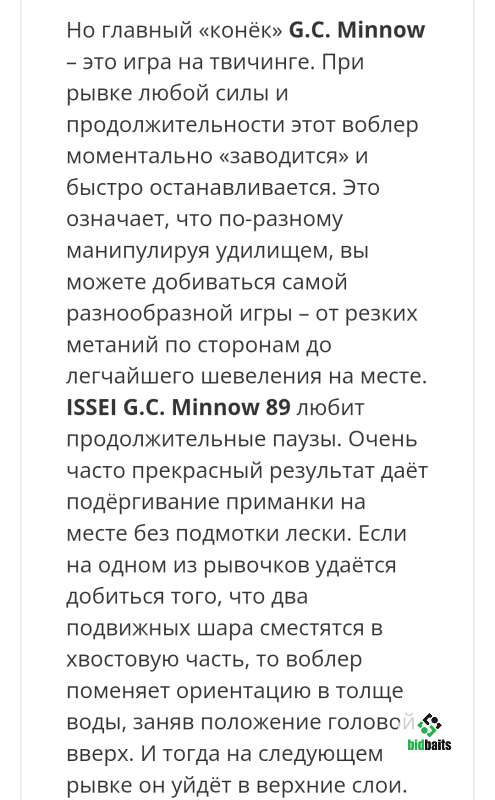 Но главный «конёк» G.C. Minnow – это игра на твичинге. При рывке любой силы и продолжительности этот воблер моментально «заводится» и быстро останавливается. Это означает, что по-разному манипулируя удилищем, вы можете добиваться самой разнообразной игры – от резких метаний по сторонам до легчайшего шевеления на месте. ISSEI G.C. Minnow 89 любит продолжительные паузы. Очень часто прекрасный результат даёт подёргивание приманки на месте без подмотки лески. Если на одном из рывочков удаётся добиться того, что два подвижных шара сместятся в хвостовую часть, то воблер поменяет ориентацию в толще воды, заняв положение головой вверх. И тогда на следующем рывке он уйдёт в верхние слои.

bidbaits